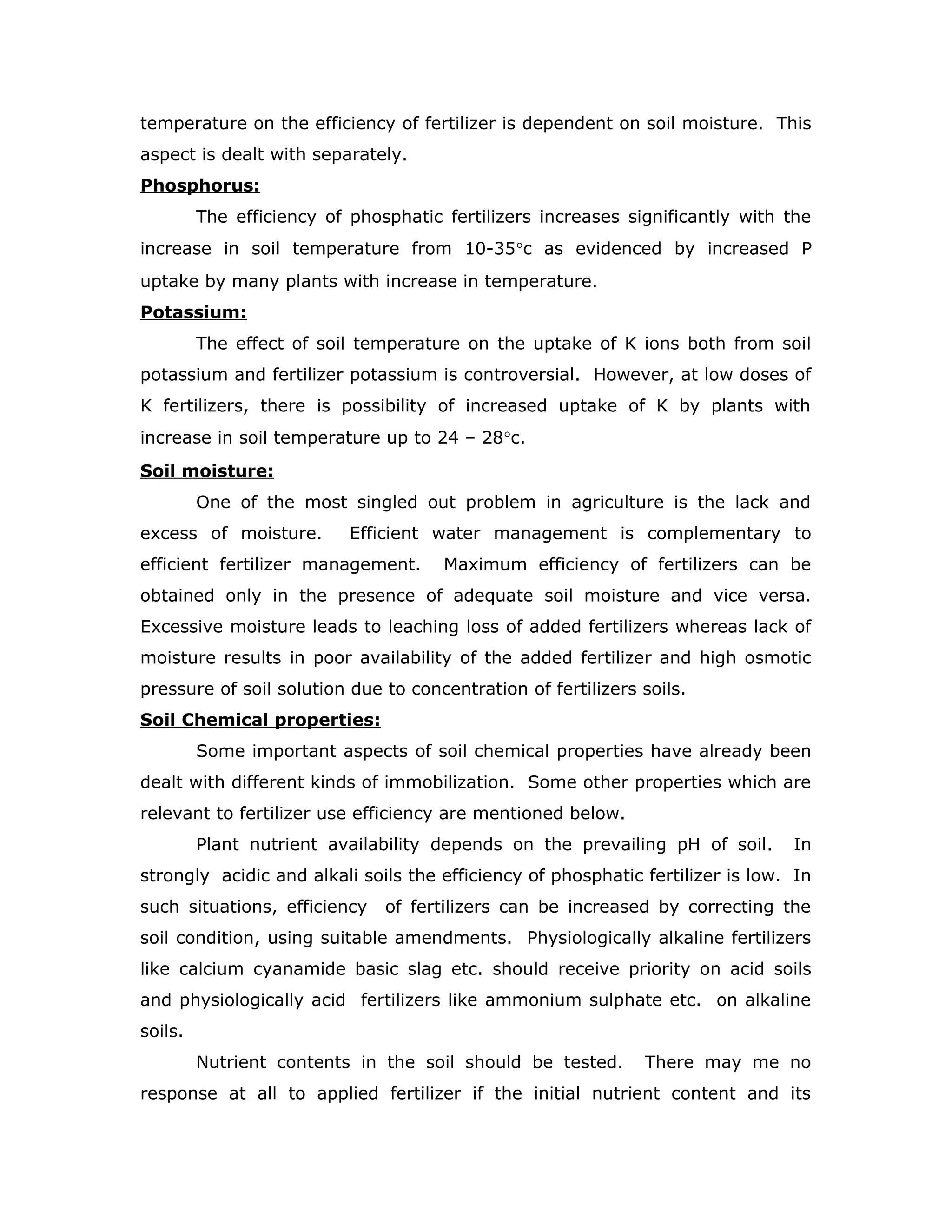 temperature on the efficiency of fertilizer is dependent on soil moisture. This aspect is dealt with separately.

Phosphorus:

The efficiency of phosphatic fertilizers increases significantly with the increase in soil temperature from 10-35°c as evidenced by increased P uptake by many plants with increase in temperature.

Potassium:

The effect of soil temperature on the uptake of K ions both from soil potassium and fertilizer potassium is controversial. However, at low doses of K fertilizers, there is possibility of increased uptake of K by plants with increase in soil temperature up to 24 – 28°c.

Soil moisture:

One of the most singled out problem in agriculture is the lack and excess of moisture. Efficient water management is complementary to efficient fertilizer management. Maximum efficiency of fertilizers can be obtained only in the presence of adequate soil moisture and vice versa. Excessive moisture leads to leaching loss of added fertilizers whereas lack of moisture results in poor availability of the added fertilizer and high osmotic pressure of soil solution due to concentration of fertilizers soils.

Soil Chemical properties:

Some important aspects of soil chemical properties have already been dealt with different kinds of immobilization. Some other properties which are relevant to fertilizer use efficiency are mentioned below.

Plant nutrient availability depends on the prevailing pH of soil. In strongly acidic and alkali soils the efficiency of phosphatic fertilizer is low. In such situations, efficiency of fertilizers can be increased by correcting the soil condition, using suitable amendments. Physiologically alkaline fertilizers like calcium cyanamide basic slag etc. should receive priority on acid soils and physiologically acid fertilizers like ammonium sulphate etc. on alkaline soils.

Nutrient contents in the soil should be tested. There may me no response at all to applied fertilizer if the initial nutrient content and its